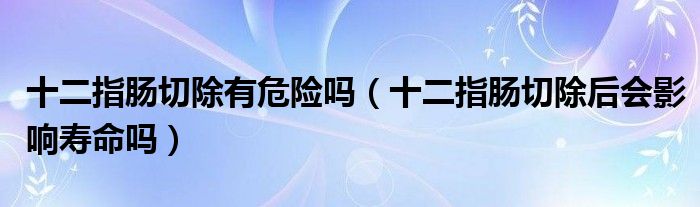 十二指肠切除有危险吗（十二指肠切除后会影响寿命吗）